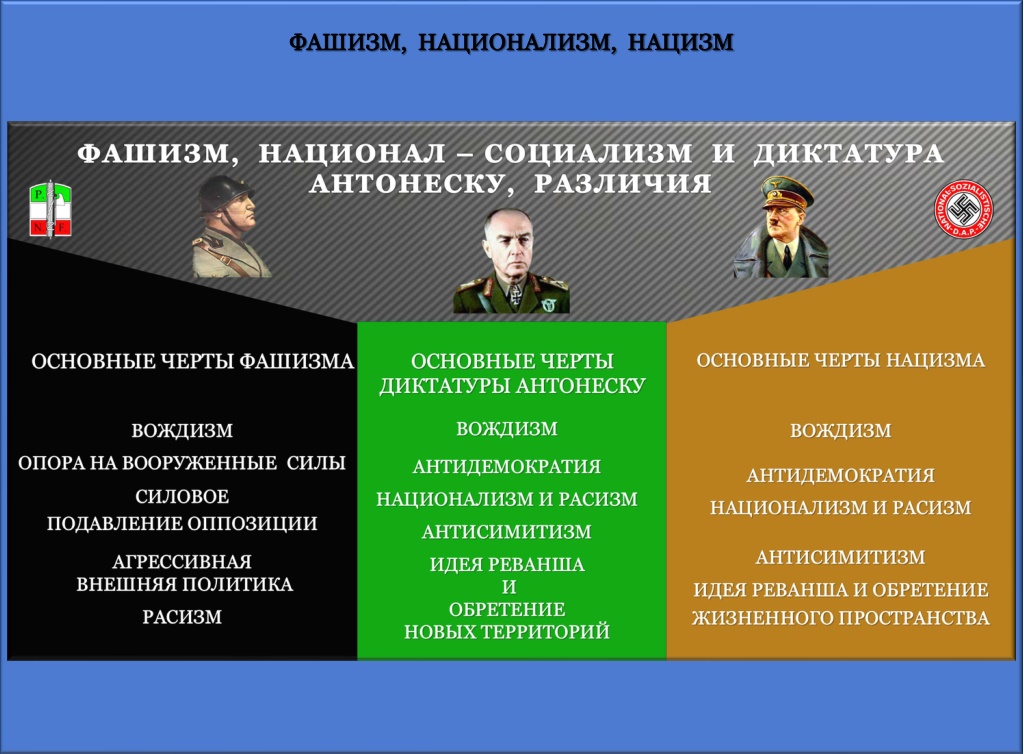 ФАШИЗМ, НАЦИОНАЛИЗМ, НАЦИЗМ

ФАШИЗМ, НАЦИОНАЛ – СОЦИАЛИЗМ И ДИКТАТУРА АНТОНЕСКУ, РАЗЛИЧИЯ

P N F

NATIONAL-SOZIALISTISCHE D.A.P.

ОСНОВНЫЕ ЧЕРТЫ ФАШИЗМА

ВОЖДИЗМ

ОПОРА НА ВООРУЖЕННЫЕ СИЛЫ

СИЛОВОЕ ПОДАВЛЕНИЕ ОППОЗИЦИИ

АГРЕССИВНАЯ ВНЕШНЯЯ ПОЛИТИКА

РАСИЗМ

ОСНОВНЫЕ ЧЕРТЫ ДИКТАТУРЫ АНТОНЕСКУ

ВОЖДИЗМ

АНТИДЕМОКРАТИЯ

НАЦИОНАЛИЗМ И РАСИЗМ

АНТИСИМИТИЗМ

ИДЕЯ РЕВАНША И ОБРЕТЕНИЕ НОВЫХ ТЕРРИТОРИЙ

ОСНОВНЫЕ ЧЕРТЫ НАЦИЗМА

ВОЖДИЗМ

АНТИДЕМОКРАТИЯ

НАЦИОНАЛИЗМ И РАСИЗМ

АНТИСИМИТИЗМ

ИДЕЯ РЕВАНША И ОБРЕТЕНИЕ ЖИЗНЕННОГО ПРОСТРАНСТВА